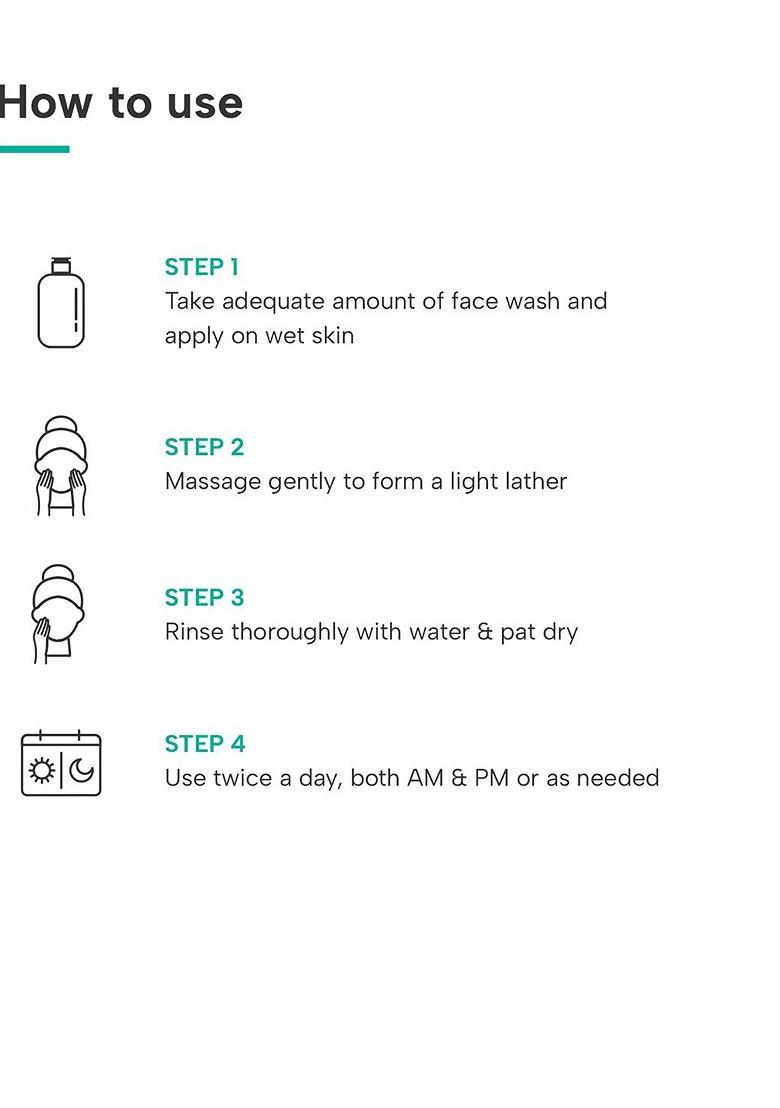 How to use

STEP 1
Take adequate amount of face wash and apply on wet skin

STEP 2
Massage gently to form a light lather

STEP 3
Rinse thoroughly with water & pat dry

STEP 4
Use twice a day, both AM & PM or as needed